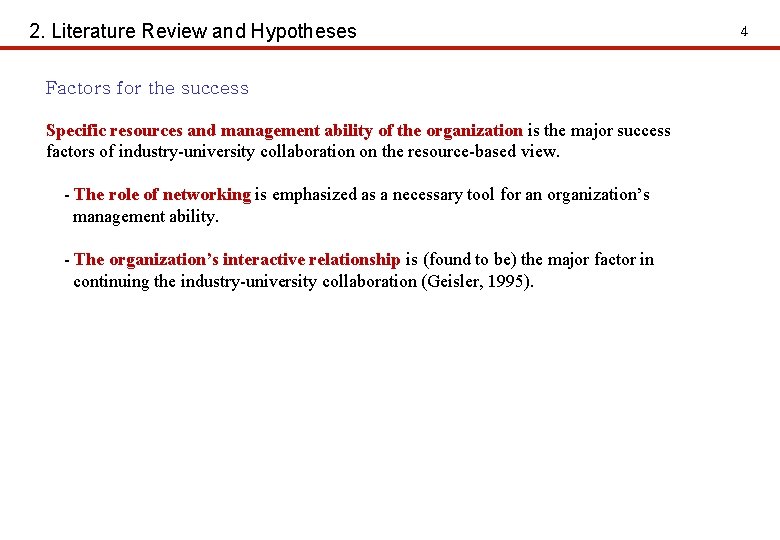 2. Literature Review and Hypotheses

4

Factors for the success

Specific resources and management ability of the organization is the major success factors of industry-university collaboration on the resource-based view.

- The role of networking is emphasized as a necessary tool for an organization's management ability.

- The organization's interactive relationship is (found to be) the major factor in continuing the industry-university collaboration (Geisler, 1995).